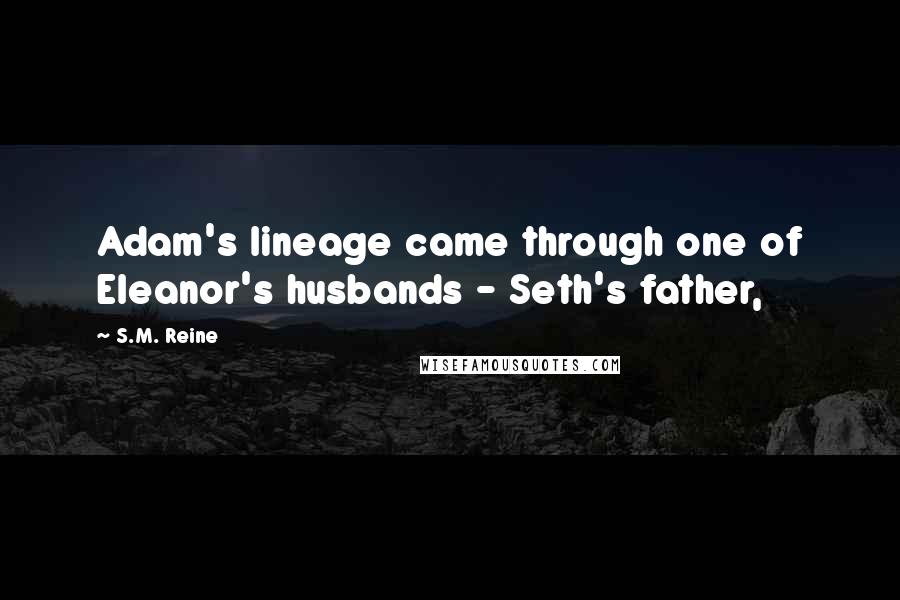 Adam's lineage came through one of Eleanor's husbands - Seth's father,

~ S.M. Reine

WISEFAMOUSQUOTES.COM